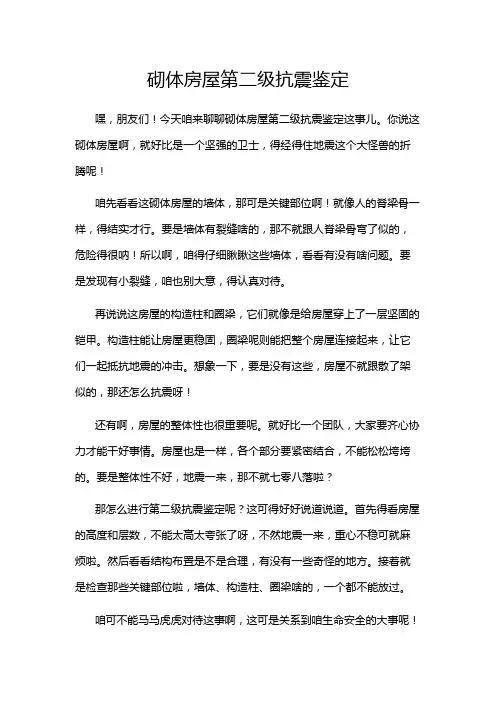 砌体房屋第二级抗震鉴定

嘿，朋友们！今天咱来聊聊砌体房屋第二级抗震鉴定这事儿。你说这砌体房屋啊，就好比是一个坚强的卫士，得经得住地震这个大怪兽的折腾呢！

咱先看看这砌体房屋的墙体，那可是关键部位啊！就像人的脊梁骨一样，得结实才行。要是墙体有裂缝啥的，那不就跟人脊梁骨弯了似的，危险得很呐！所以啊，咱得仔细瞅瞅这些墙体，看看有没有啥问题。要是发现有小裂缝，咱也别大意，得认真对待。

再说说这房屋的构造柱和圈梁，它们就像是给房屋穿上了一层坚固的铠甲。构造柱能让房屋更稳固，圈梁呢则能把整个房屋连接起来，让它们一起抵抗地震的冲击。想象一下，要是没有这些，房屋不就跟散了架似的，那还怎么抗震呀！

还有啊，房屋的整体性也很重要呢。就好比一个团队，大家要齐心协力才能干好事情。房屋也是一样，各个部分要紧密结合，不能松松垮垮的。要是整体性不好，地震一来，那不就七零八落啦？

那怎么进行第二级抗震鉴定呢？这可得好好说道说道。首先得看房屋的高度和层数，不能太高太夸张了呀，不然地震一来，重心不稳可就麻烦啦。然后看看结构布置是不是合理，有没有一些奇怪的地方。接着就是检查那些关键部位啦，墙体、构造柱、圈梁啥的，一个都不能放过。

咱可不能马马虎虎对待这事啊，这可是关系到咱生命安全的大事呢！